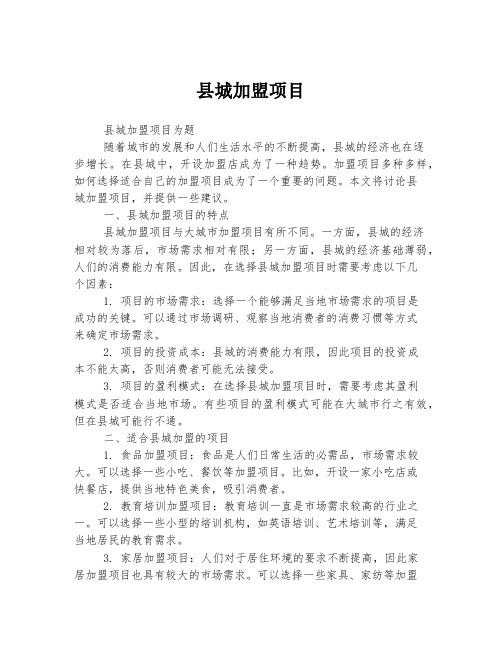 县城加盟项目

县城加盟项目为题

随着城市的发展和人们生活水平的不断提高，县城的经济也在逐步增长。在县城中，开设加盟店成为了一种趋势。加盟项目多种多样，如何选择适合自己的加盟项目成为了一个重要的问题。本文将讨论县城加盟项目，并提供一些建议。

一、县城加盟项目的特点

县城加盟项目与大城市加盟项目有所不同。一方面，县城的经济相对较为落后，市场需求相对有限；另一方面，县城的经济基础薄弱，人们的消费能力有限。因此，在选择县城加盟项目时需要考虑以下几个因素：

1. 项目的市场需求：选择一个能够满足当地市场需求的项目是成功的关键。可以通过市场调研、观察当地消费者的消费习惯等方式来确定市场需求。

2. 项目的投资成本：县城的消费能力有限，因此项目的投资成本不能太高，否则消费者可能无法接受。

3. 项目的盈利模式：在选择县城加盟项目时，需要考虑其盈利模式是否适合当地市场。有些项目的盈利模式可能在大城市行之有效，但在县城可能行不通。

二、适合县城加盟的项目

1. 食品加盟项目：食品是人们日常生活的必需品，市场需求较大。可以选择一些小吃、餐饮等加盟项目。比如，开设一家小吃店或快餐店，提供当地特色美食，吸引消费者。

2. 教育培训加盟项目：教育培训一直是市场需求较高的行业之一。可以选择一些小型的培训机构，如英语培训、艺术培训等，满足当地居民的教育需求。

3. 家居加盟项目：人们对于居住环境的要求不断提高，因此家居加盟项目也具有较大的市场需求。可以选择一些家具、家纺等加盟